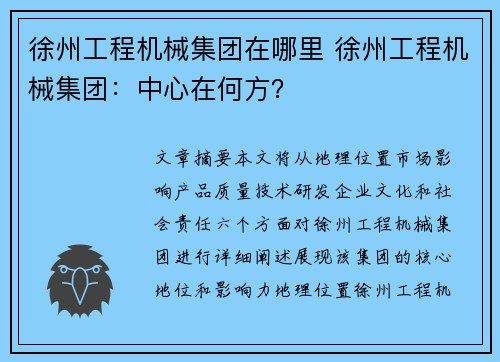 徐州工程机械集团在哪里 徐州工程机械集团：中心在何方？

文章摘要本文将从地理位置市场影响产品质量技术研发企业文化和社会责任六个方面对徐州工程机械集团进行详细阐述展现该集团的核心地位和影响力地理位置徐州工程机